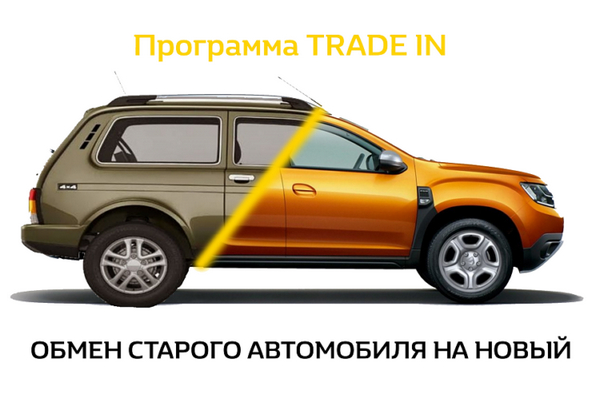 Программа TRADE IN

4x4

ОБМЕН СТАРОГО АВТОМОБИЛЯ НА НОВЫЙ